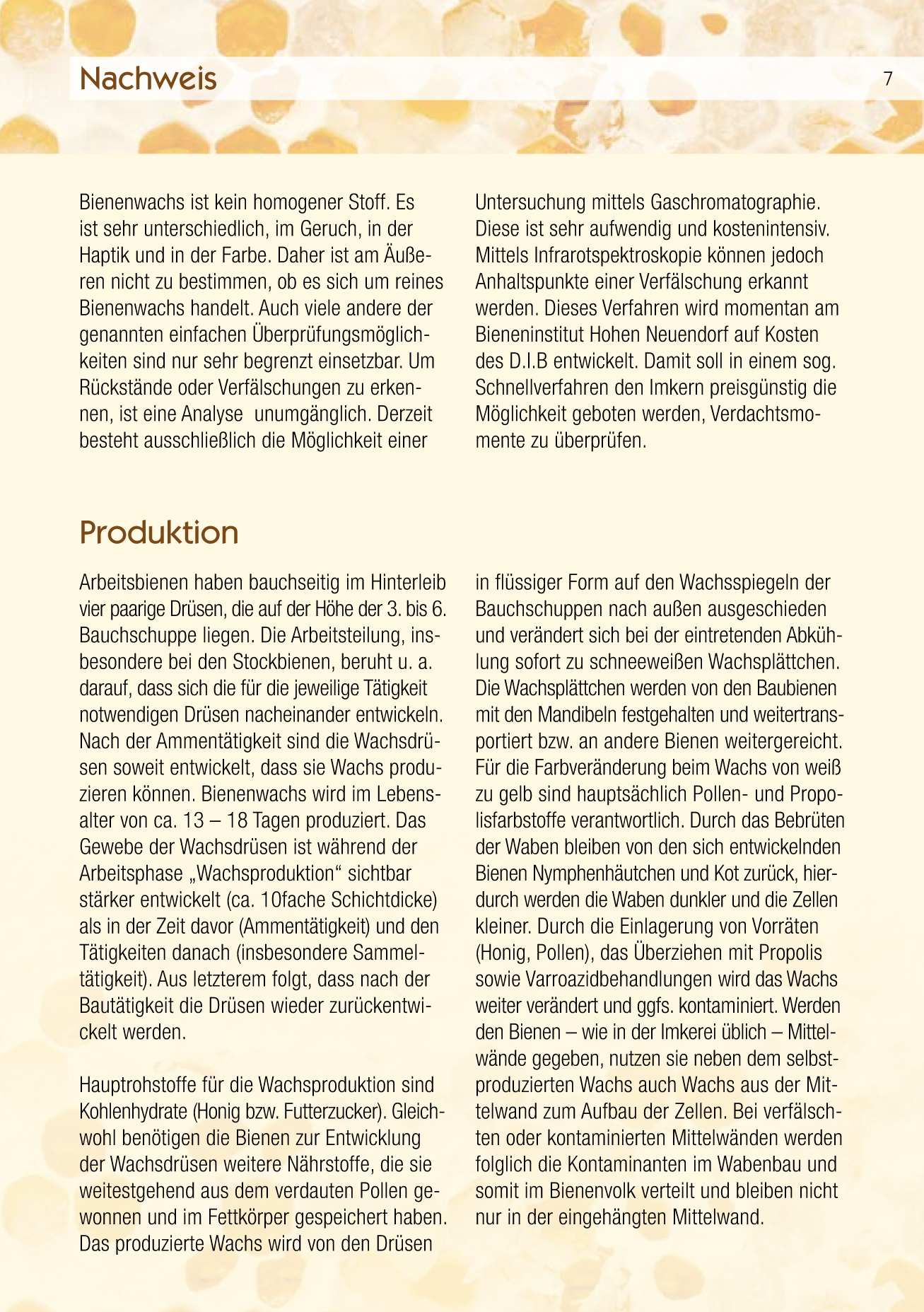 Nachweis

7

Bienenwachs ist kein homogener Stoff. Es ist sehr unterschiedlich, im Geruch, in der Haptik und in der Farbe. Daher ist am Äußeren nicht zu bestimmen, ob es sich um reines Bienenwachs handelt. Auch viele andere der genannten einfachen Überprüfungsmöglichkeiten sind nur sehr begrenzt einsetzbar. Um Rückstände oder Verfälschungen zu erkennen, ist eine Analyse unumgänglich. Derzeit besteht ausschließlich die Möglichkeit einer Untersuchung mittels Gaschromatographie. Diese ist sehr aufwendig und kostenintensiv. Mittels Infrarotspektroskopie können jedoch Anhaltspunkte einer Verfälschung erkannt werden. Dieses Verfahren wird momentan am Bieneninstitut Hohen Neuendorf auf Kosten des D.I.B entwickelt. Damit soll in einem sog. Schnellverfahren den Imkern preisgünstig die Möglichkeit geboten werden, Verdachtsmomente zu überprüfen.

Produktion

Arbeitsbienen haben bauchseitig im Hinterleib vier paarige Drüsen, die auf der Höhe der 3. bis 6. Bauchschuppe liegen. Die Arbeitsteilung, insbesondere bei den Stockbienen, beruht u. a. darauf, dass sich die für die jeweilige Tätigkeit notwendigen Drüsen nacheinander entwickeln. Nach der Ammentätigkeit sind die Wachsdrüsen soweit entwickelt, dass sie Wachs produzieren können. Bienenwachs wird im Lebensalter von ca. 13 – 18 Tagen produziert. Das Gewebe der Wachsdrüsen ist während der Arbeitsphase „Wachsproduktion“ sichtbar stärker entwickelt (ca. 10fache Schichtdicke) als in der Zeit davor (Ammentätigkeit) und den Tätigkeiten danach (insbesondere Sammeltätigkeit). Aus letzterem folgt, dass nach der Bautätigkeit die Drüsen wieder zurückentwickelt werden.

Hauptrohstoffe für die Wachsproduktion sind Kohlenhydrate (Honig bzw. Futterzucker). Gleichwohl benötigen die Bienen zur Entwicklung der Wachsdrüsen weitere Nährstoffe, die sie weitestgehend aus dem verdauten Pollen gewonnen und im Fettkörper gespeichert haben. Das produzierte Wachs wird von den Drüsen in flüssiger Form auf den Wachsspiegeln der Bauchschuppen nach außen ausgeschieden und verändert sich bei der eintretenden Abkühlung sofort zu schneeweißen Wachsplättchen. Die Wachsplättchen werden von den Baubienen mit den Mandibeln festgehalten und weitertransportiert bzw. an andere Bienen weitergereicht. Für die Farbveränderung beim Wachs von weiß zu gelb sind hauptsächlich Pollen- und Propolisfarbstoffe verantwortlich. Durch das Bebrüten der Waben bleiben von den sich entwickelnden Bienen Nymphenhäutchen und Kot zurück, hierdurch werden die Waben dunkler und die Zellen kleiner. Durch die Einlagerung von Vorräten (Honig, Pollen), das Überziehen mit Propolis sowie Varroazidbehandlungen wird das Wachs weiter verändert und ggfs. kontaminiert. Werden den Bienen – wie in der Imkerei üblich – Mittelwände gegeben, nutzen sie neben dem selbstproduzierten Wachs auch Wachs aus der Mittelwand zum Aufbau der Zellen. Bei verfälschten oder kontaminierten Mittelwänden werden folglich die Kontaminanten im Wabenbau und somit im Bienenvolk verteilt und bleiben nicht nur in der eingehängten Mittelwand.